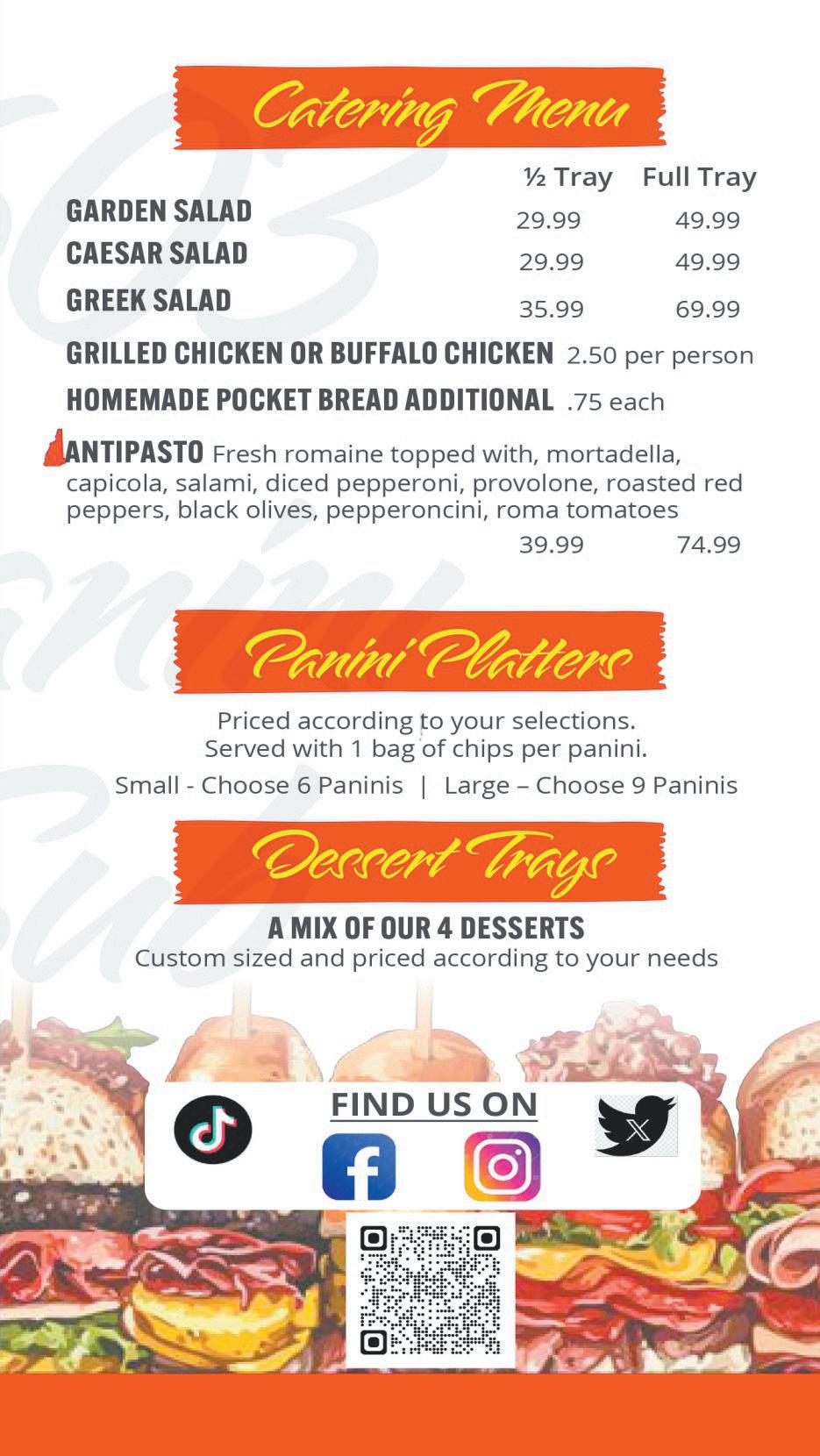 Catering Menu

½ Tray Full Tray

GARDEN SALAD 29.99 49.99

CAESAR SALAD 29.99 49.99

GREEK SALAD 35.99 69.99

GRILLED CHICKEN OR BUFFALO CHICKEN 2.50 per person

HOMEMADE POCKET BREAD ADDITIONAL .75 each

ANTIPASTO Fresh romaine topped with, mortadella, capicola, salami, diced pepperoni, provolone, roasted red peppers, black olives, pepperoncini, roma tomatoes

39.99 74.99

Panini Platters

Priced according to your selections.
Served with 1 bag of chips per panini.

Small - Choose 6 Paninis | Large – Choose 9 Paninis

Dessert Trays

A MIX OF OUR 4 DESSERTS
Custom sized and priced according to your needs

FIND US ON